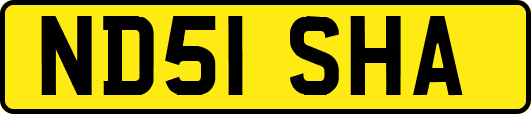 ND51 SHA